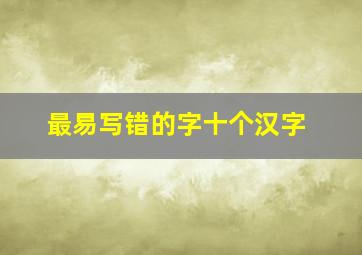 最易写错的字十个汉字